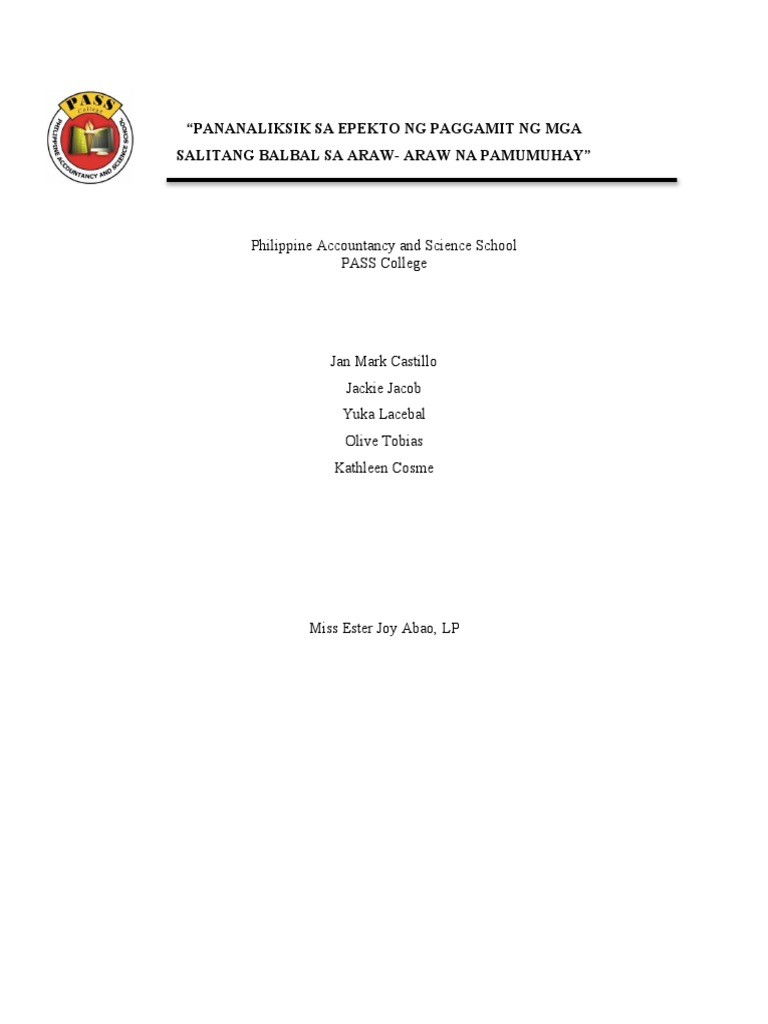 PASS
College
PHILIPPINE ACCOUNTANCY AND SCIENCE SCHOOL

“PANANALIKSIK SA EPEKTO NG PAGGAMIT NG MGA SALITANG BALBAL SA ARAW- ARAW NA PAMUMUHAY”

Philippine Accountancy and Science School
PASS College

Jan Mark Castillo
Jackie Jacob
Yuka Lacebal
Olive Tobias
Kathleen Cosme

Miss Ester Joy Abao, LP